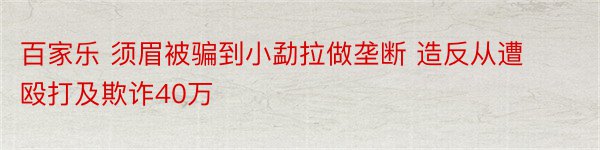 百家乐 须眉被骗到小勐拉做垄断 造反从遭殴打及欺诈40万